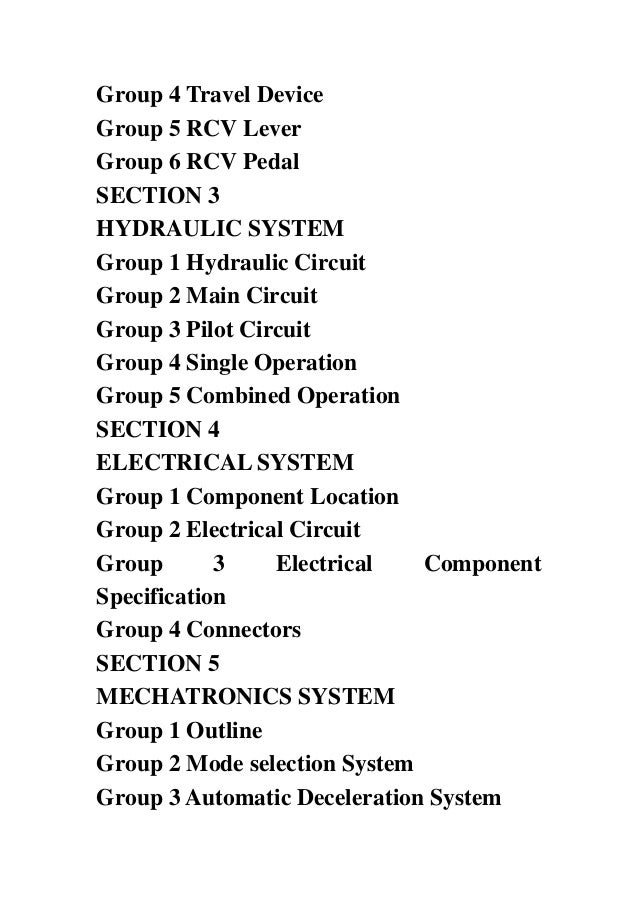 Group 4 Travel Device
Group 5 RCV Lever
Group 6 RCV Pedal
SECTION 3
HYDRAULIC SYSTEM
Group 1 Hydraulic Circuit
Group 2 Main Circuit
Group 3 Pilot Circuit
Group 4 Single Operation
Group 5 Combined Operation
SECTION 4
ELECTRICAL SYSTEM
Group 1 Component Location
Group 2 Electrical Circuit
Group 3 Electrical Component Specification
Group 4 Connectors
SECTION 5
MECHATRONICS SYSTEM
Group 1 Outline
Group 2 Mode selection System
Group 3 Automatic Deceleration System